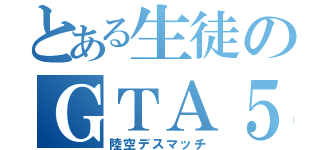 とある生徒の
GTA5
陸空デスマッチ